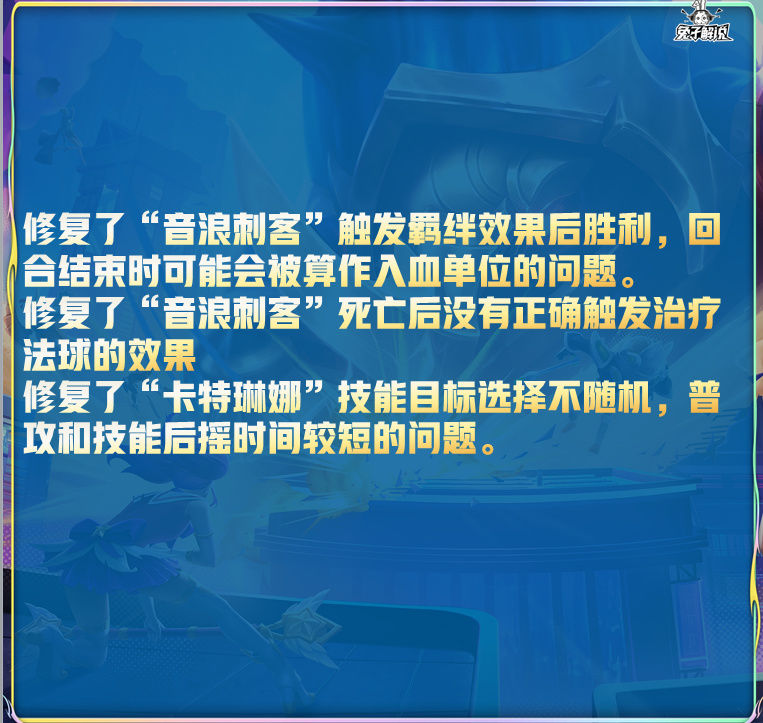 兔子解说

修复了“音浪刺客”触发羁绊效果后胜利，回合结束时可能会被算作入血单位的问题。
修复了“音浪刺客”死亡后没有正确触发治疗法球的效果
修复了“卡特琳娜”技能目标选择不随机，普攻和技能后摇时间较短的问题。